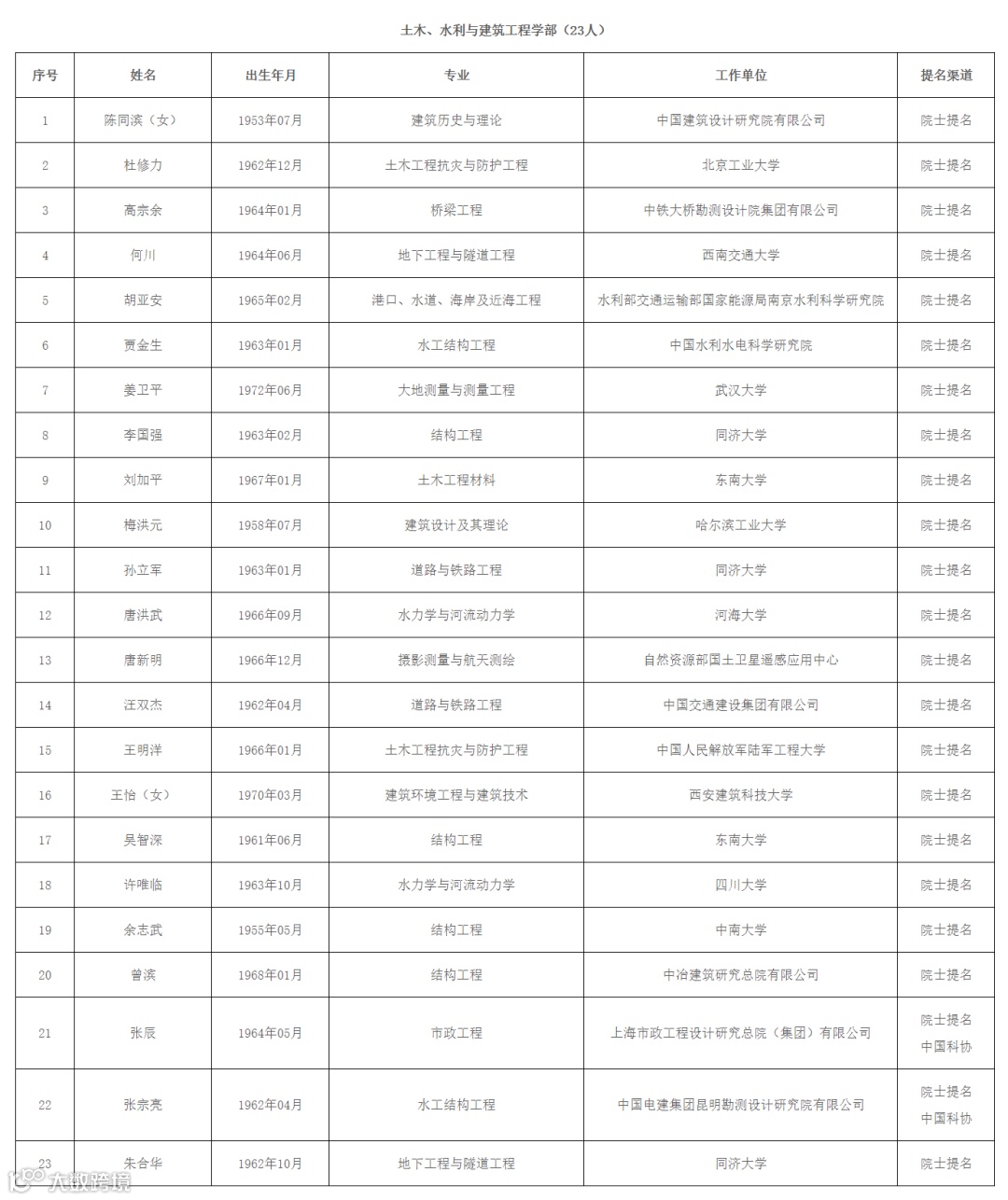 土木、水利与建筑工程学部（23人）

| 序号 | 姓名 | 出生年月 | 专业 | 工作单位 | 提名渠道 |
|---|---|---|---|---|---|
| 1 | 陈同滨（女） | 1953年07月 | 建筑历史与理论 | 中国建筑设计研究院有限公司 | 院士提名 |
| 2 | 杜修力 | 1962年12月 | 土木工程抗灾与防护工程 | 北京工业大学 | 院士提名 |
| 3 | 高宗余 | 1964年01月 | 桥梁工程 | 中铁大桥勘测设计院集团有限公司 | 院士提名 |
| 4 | 何川 | 1964年06月 | 地下工程与隧道工程 | 西南交通大学 | 院士提名 |
| 5 | 胡亚安 | 1965年02月 | 港口、水道、海岸及近海工程 | 水利部交通运输部国家能源局南京水利科学研究院 | 院士提名 |
| 6 | 贾金生 | 1963年01月 | 水工结构工程 | 中国水利水电科学研究院 | 院士提名 |
| 7 | 姜卫平 | 1972年06月 | 大地测量与测量工程 | 武汉大学 | 院士提名 |
| 8 | 李国强 | 1963年02月 | 结构工程 | 同济大学 | 院士提名 |
| 9 | 刘加平 | 1967年01月 | 土木工程材料 | 东南大学 | 院士提名 |
| 10 | 梅洪元 | 1958年07月 | 建筑设计及其理论 | 哈尔滨工业大学 | 院士提名 |
| 11 | 孙立军 | 1963年01月 | 道路与铁路工程 | 同济大学 | 院士提名 |
| 12 | 唐洪武 | 1966年09月 | 水力学与河流动力学 | 河海大学 | 院士提名 |
| 13 | 唐新明 | 1966年12月 | 摄影测量与航天测绘 | 自然资源部国土卫星遥感应用中心 | 院士提名 |
| 14 | 汪双杰 | 1962年04月 | 道路与铁路工程 | 中国交通建设集团有限公司 | 院士提名 |
| 15 | 王明洋 | 1966年01月 | 土木工程抗灾与防护工程 | 中国人民解放军陆军工程大学 | 院士提名 |
| 16 | 王怡（女） | 1970年03月 | 建筑环境工程与建筑技术 | 西安建筑科技大学 | 院士提名 |
| 17 | 吴智深 | 1961年06月 | 结构工程 | 东南大学 | 院士提名 |
| 18 | 许唯临 | 1963年10月 | 水力学与河流动力学 | 四川大学 | 院士提名 |
| 19 | 余志武 | 1955年05月 | 结构工程 | 中南大学 | 院士提名 |
| 20 | 曾滨 | 1968年01月 | 结构工程 | 中冶建筑研究总院有限公司 | 院士提名 |
| 21 | 张辰 | 1964年05月 | 市政工程 | 上海市政工程设计研究总院（集团）有限公司 | 院士提名 中国科协 |
| 22 | 张宗亮 | 1962年04月 | 水工结构工程 | 中国电建集团昆明勘测设计研究院有限公司 | 院士提名 中国科协 |
| 23 | 朱合华 | 1962年10月 | 地下工程与隧道工程 | 同济大学 | 院士提名 |

大数跨境